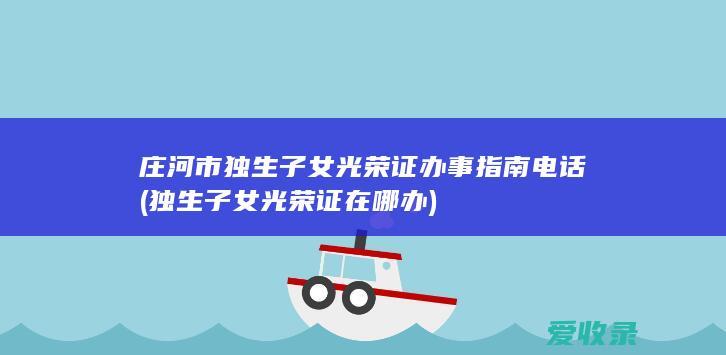 庄河市独生子女光荣证办事指南电话(独生子女光荣证在哪办)

爱收录